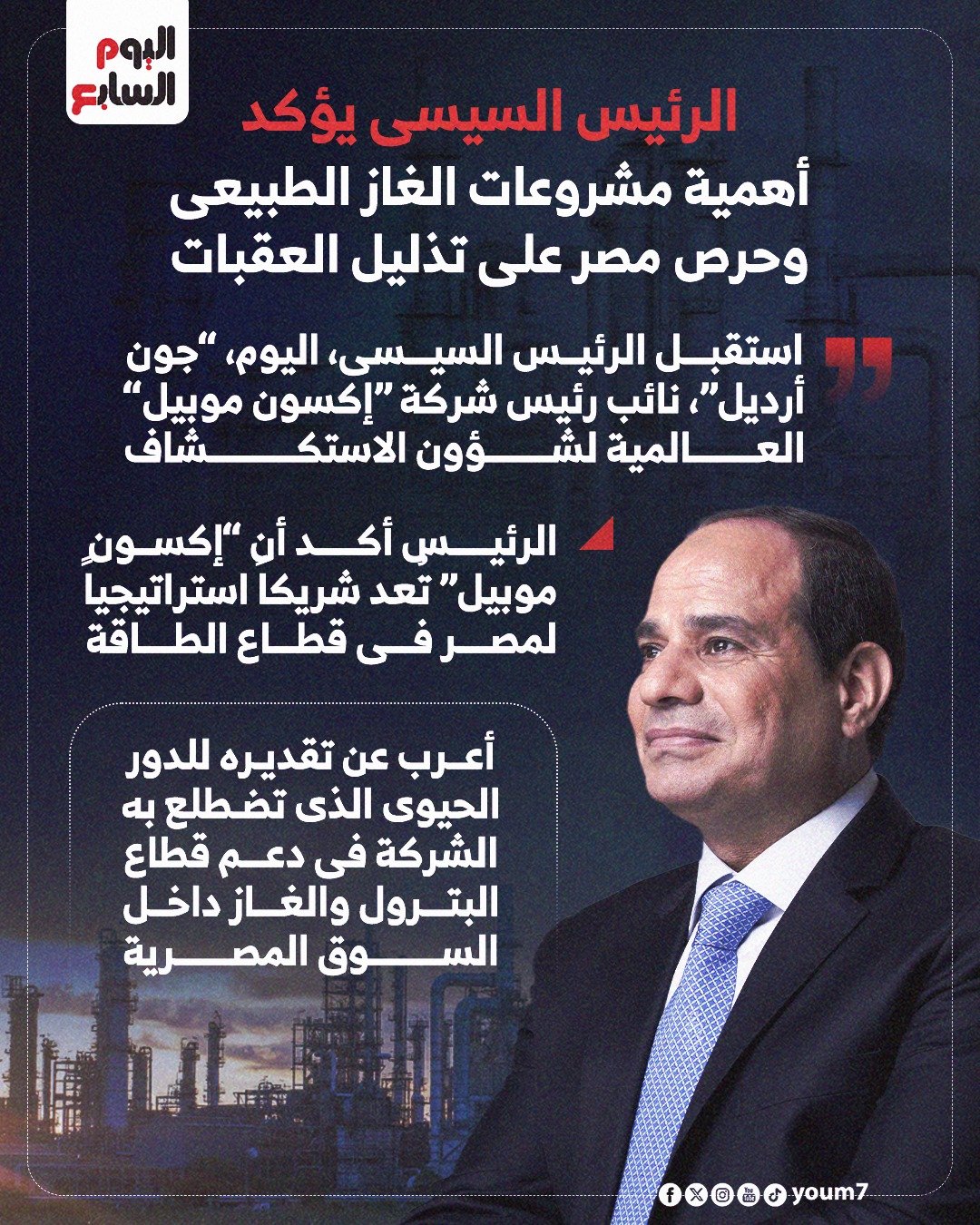 اليوم السابع

الرئيس السيسى يؤكد
أهمية مشروعات الغاز الطبيعى وحرص مصر على تذليل العقبات

استقبل الرئيس السيسى، اليوم، "جون أرديل"، نائب رئيس شركة "إكسون موبيل" العالمية لشؤون الاستكشاف

الرئيس أكد أن "إكسون موبيل" تعد شريكا استراتيجيا لمصر فى قطاع الطاقة

أعرب عن تقديره للدور الحيوى الذى تضطلع به الشركة فى دعم قطاع البترول والغاز داخل السوق المصرية

youm7